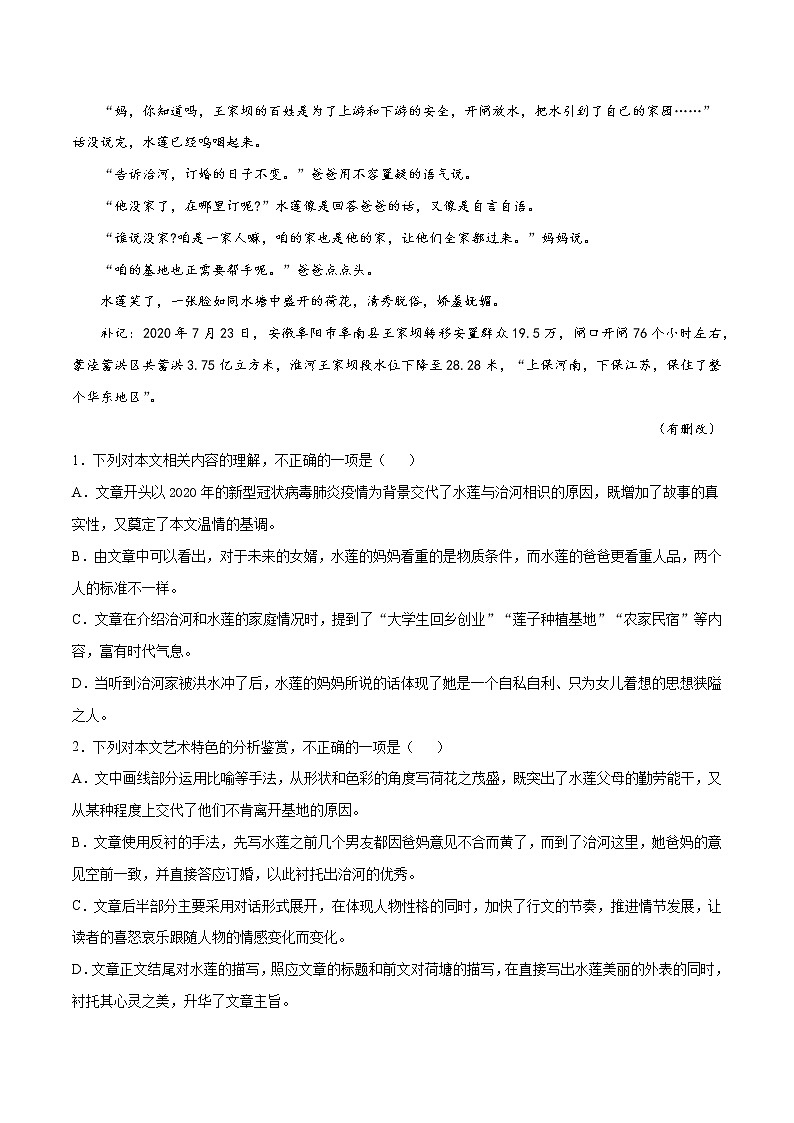 “妈，你知道吗，王家坝的百姓是为了上游和下游的安全，开闸放水，把水引到了自己的家园……”话没说完，水莲已经呜咽起来。

“告诉治河，订婚的日子不变。”爸爸用不容置疑的语气说。

“他没家了，在哪里订呢？”水莲像是回答爸爸的话，又像是自言自语。

“谁说没家?咱是一家人嘛，咱的家也是他的家，让他们全家都过来。”妈妈说。

“咱的基地也正需要帮手呢。”爸爸点点头。

水莲笑了，一张脸如同水塘中盛开的荷花，清秀脱俗，娇羞妩媚。

补记：2020年7月23日，安徽阜阳市阜南县王家坝转移安置群众19.5万，闸口开闸76个小时左右，蒙洼蓄洪区共蓄洪3.75亿立方米，淮河王家坝段水位下降至28.28米，“上保河南，下保江苏，保住了整个华东地区”。

（有删改）

1．下列对本文相关内容的理解，不正确的一项是（　　）

A．文章开头以2020年的新型冠状病毒肺炎疫情为背景交代了水莲与治河相识的原因，既增加了故事的真实性，又奠定了本文温情的基调。

B．由文章中可以看出，对于未来的女婿，水莲的妈妈看重的是物质条件，而水莲的爸爸更看重人品，两个人的标准不一样。

C．文章在介绍治河和水莲的家庭情况时，提到了“大学生回乡创业”“莲子种植基地”“农家民宿”等内容，富有时代气息。

D．当听到治河家被洪水冲了后，水莲的妈妈所说的话体现了她是一个自私自利、只为女儿着想的思想狭隘之人。

2．下列对本文艺术特色的分析鉴赏，不正确的一项是（　　）

A．文中画线部分运用比喻等手法，从形状和色彩的角度写荷花之茂盛，既突出了水莲父母的勤劳能干，又从某种程度上交代了他们不肯离开基地的原因。

B．文章使用反衬的手法，先写水莲之前几个男友都因爸妈意见不合而黄了，而到了治河这里，她爸妈的意见空前一致，并直接答应订婚，以此衬托出治河的优秀。

C．文章后半部分主要采用对话形式展开，在体现人物性格的同时，加快了行文的节奏，推进情节发展，让读者的喜怒哀乐跟随人物的情感变化而变化。

D．文章正文结尾对水莲的描写，照应文章的标题和前文对荷塘的描写，在直接写出水莲美丽的外表的同时，衬托其心灵之美，升华了文章主旨。